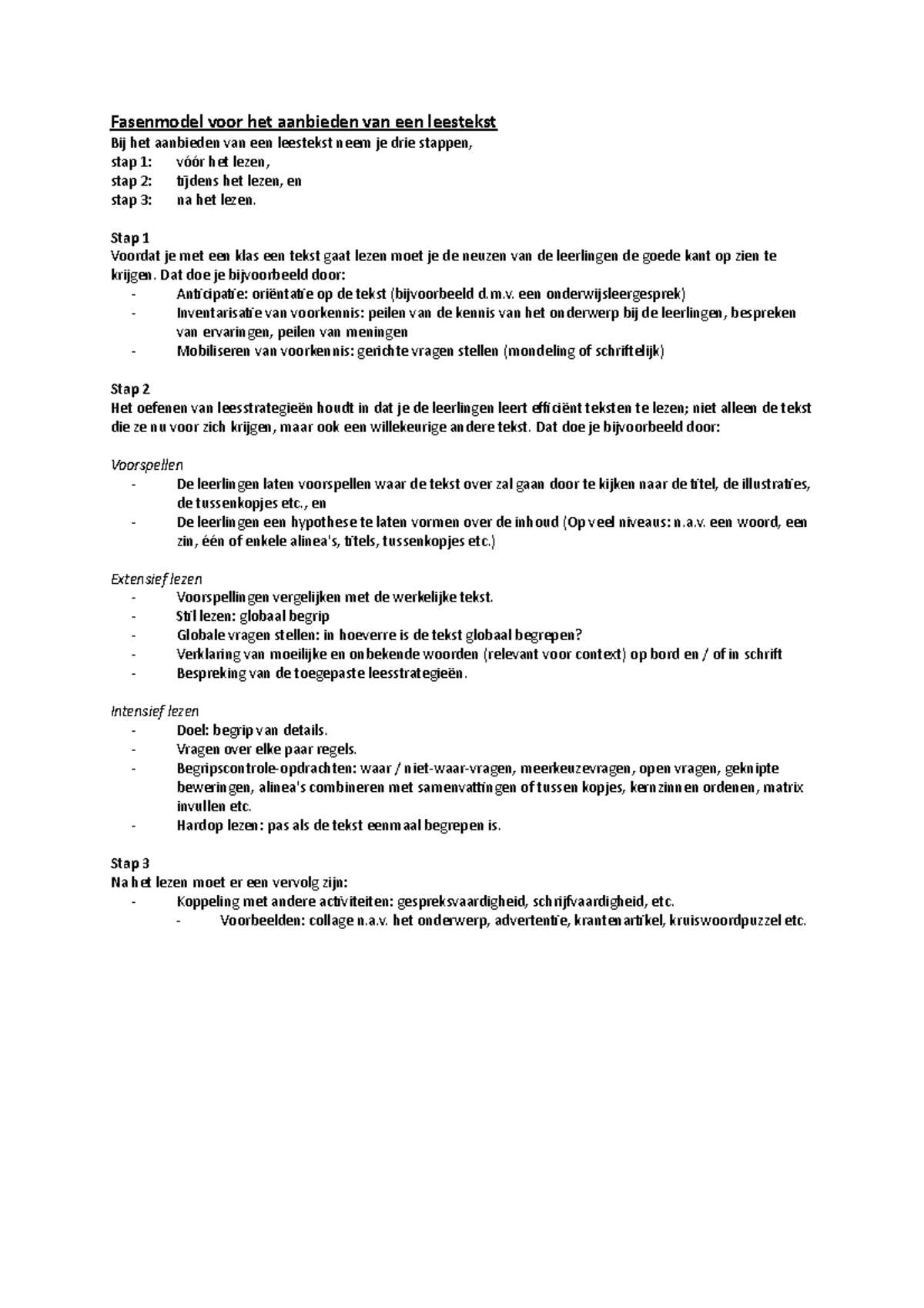 Fasenmodel voor het aanbieden van een leestekst
Bij het aanbieden van een leestekst neem je drie stappen,
stap 1: vóór het lezen,
stap 2: tijdens het lezen, en
stap 3: na het lezen.

Stap 1
Voordat je met een klas een tekst gaat lezen moet je de neuzen van de leerlingen de goede kant op zien te krijgen. Dat doe je bijvoorbeeld door:
- Anticipatie: oriëntatie op de tekst (bijvoorbeeld d.m.v. een onderwijsleergesprek)
- Inventarisatie van voorkennis: peilen van de kennis van het onderwerp bij de leerlingen, bespreken van ervaringen, peilen van meningen
- Mobiliseren van voorkennis: gerichte vragen stellen (mondeling of schriftelijk)

Stap 2
Het oefenen van leesstrategieën houdt in dat je de leerlingen leert efficiënt teksten te lezen; niet alleen de tekst die ze nu voor zich krijgen, maar ook een willekeurige andere tekst. Dat doe je bijvoorbeeld door:

Voorspellen
- De leerlingen laten voorspellen waar de tekst over zal gaan door te kijken naar de titel, de illustraties, de tussenkopjes etc., en
- De leerlingen een hypothese te laten vormen over de inhoud (Op veel niveaus: n.a.v. een woord, een zin, één of enkele alinea's, titels, tussenkopjes etc.)

Extensief lezen
- Voorspellingen vergelijken met de werkelijke tekst.
- Stil lezen: globaal begrip
- Globale vragen stellen: in hoeverre is de tekst globaal begrepen?
- Verklaring van moeilijke en onbekende woorden (relevant voor context) op bord en / of in schrift
- Bespreking van de toegepaste leesstrategieën.

Intensief lezen
- Doel: begrip van details.
- Vragen over elke paar regels.
- Begripscontrole-opdrachten: waar / niet-waar-vragen, meerkeuzevragen, open vragen, geknipte beweringen, alinea's combineren met samenvattingen of tussen kopjes, kernzinnen ordenen, matrix invullen etc.
- Hardop lezen: pas als de tekst eenmaal begrepen is.

Stap 3
Na het lezen moet er een vervolg zijn:
- Koppeling met andere activiteiten: gespreksvaardigheid, schrijfvaardigheid, etc.
- Voorbeelden: collage n.a.v. het onderwerp, advertentie, krantenartikel, kruiswoordpuzzel etc.